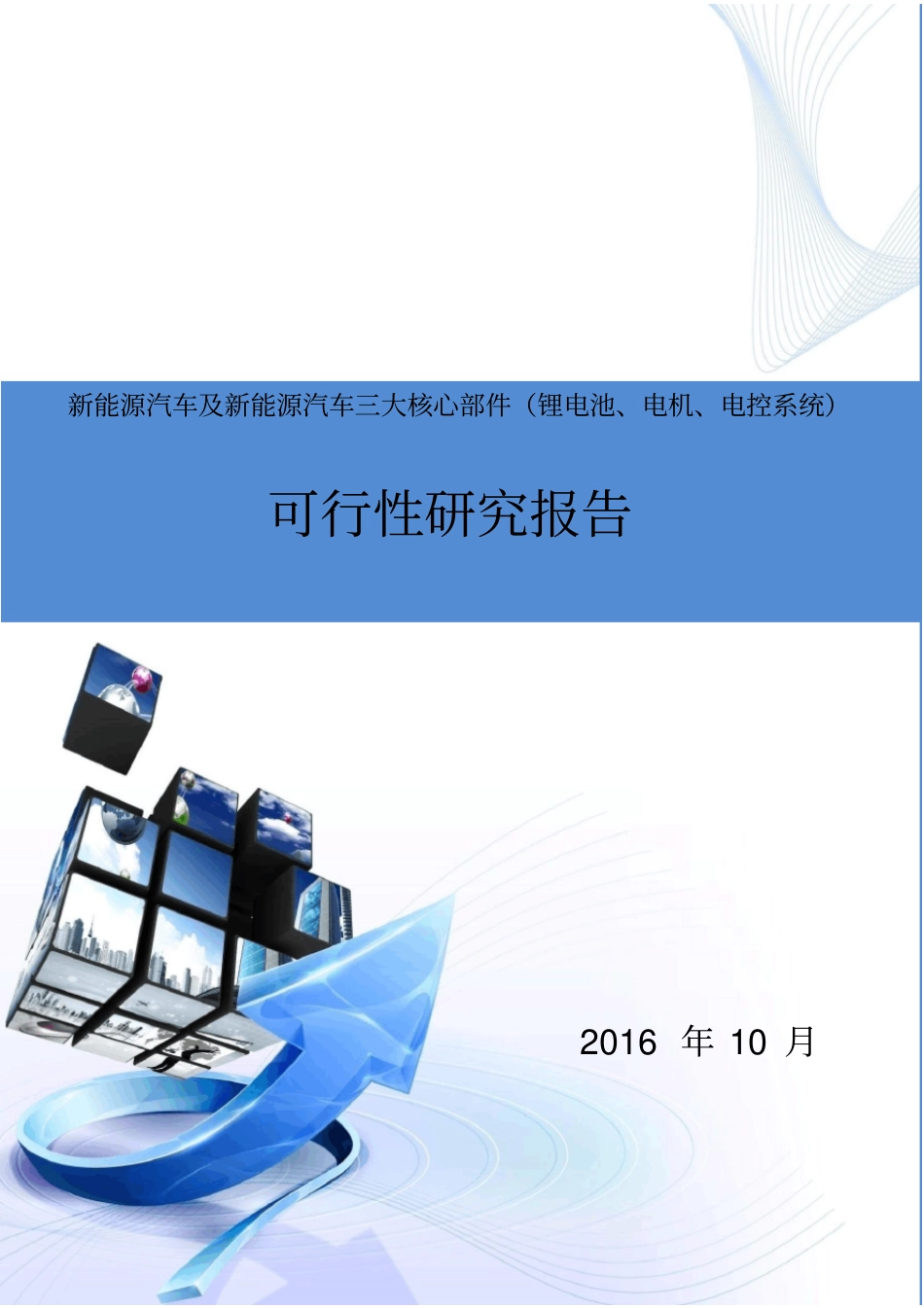 新能源汽车及新能源汽车三大核心部件（锂电池、电机、电控系统）

可行性研究报告

2016 年 10 月